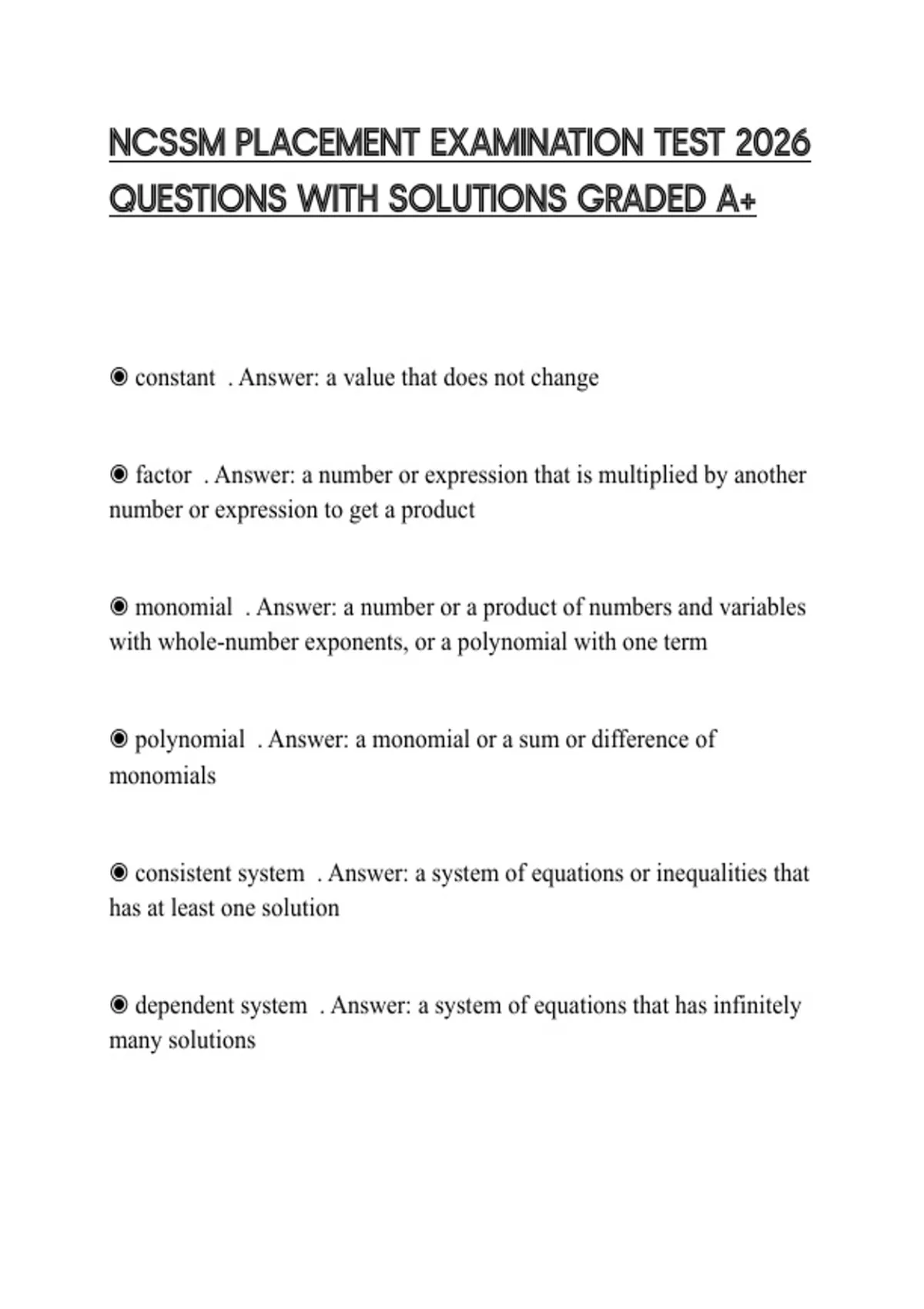 NCSSM PLACEMENT EXAMINATION TEST 2026 QUESTIONS WITH SOLUTIONS GRADED A+

◉ constant . Answer: a value that does not change

◉ factor . Answer: a number or expression that is multiplied by another number or expression to get a product

◉ monomial . Answer: a number or a product of numbers and variables with whole-number exponents, or a polynomial with one term

◉ polynomial . Answer: a monomial or a sum or difference of monomials

◉ consistent system . Answer: a system of equations or inequalities that has at least one solution

◉ dependent system . Answer: a system of equations that has infinitely many solutions